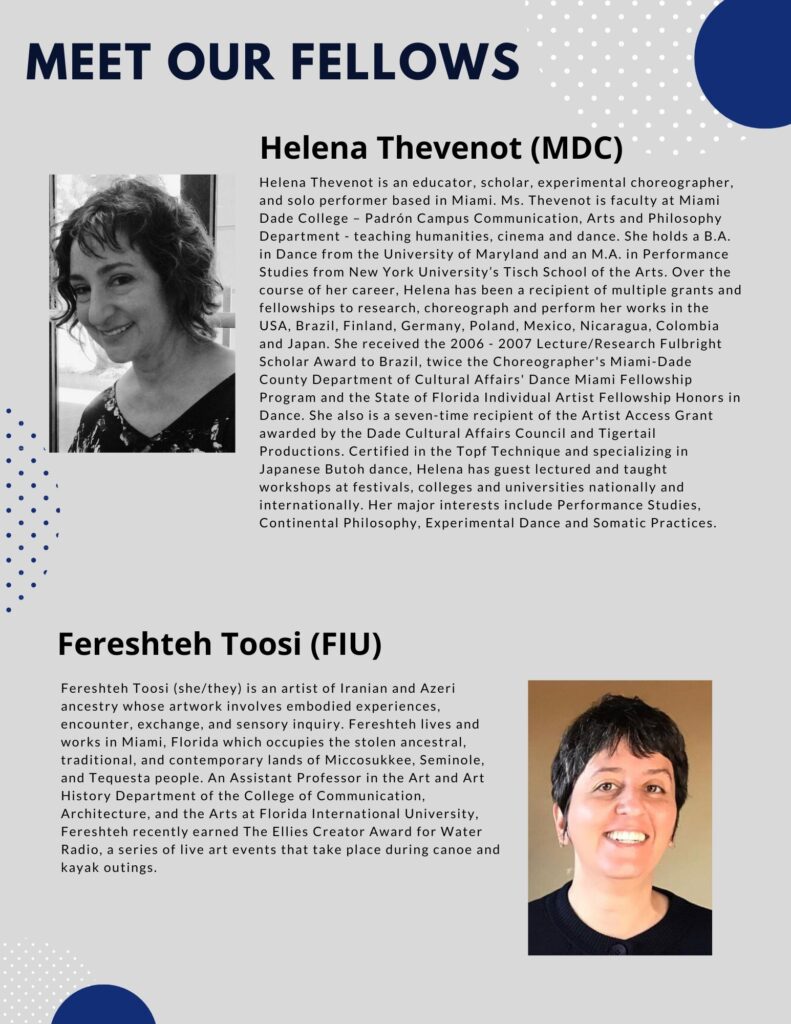 MEET OUR FELLOWS

Helena Thevenot (MDC)

Helena Thevenot is an educator, scholar, experimental choreographer, and solo performer based in Miami. Ms. Thevenot is faculty at Miami Dade College – Padrón Campus Communication, Arts and Philosophy Department - teaching humanities, cinema and dance. She holds a B.A. in Dance from the University of Maryland and an M.A. in Performance Studies from New York University's Tisch School of the Arts. Over the course of her career, Helena has been a recipient of multiple grants and fellowships to research, choreograph and perform her works in the USA, Brazil, Finland, Germany, Poland, Mexico, Nicaragua, Colombia and Japan. She received the 2006 - 2007 Lecture/Research Fulbright Scholar Award to Brazil, twice the Choreographer's Miami-Dade County Department of Cultural Affairs' Dance Miami Fellowship Program and the State of Florida Individual Artist Fellowship Honors in Dance. She also is a seven-time recipient of the Artist Access Grant awarded by the Dade Cultural Affairs Council and Tigertail Productions. Certified in the Topf Technique and specializing in Japanese Butoh dance, Helena has guest lectured and taught workshops at festivals, colleges and universities nationally and internationally. Her major interests include Performance Studies, Continental Philosophy, Experimental Dance and Somatic Practices.

Fereshteh Toosi (FIU)

Fereshteh Toosi (she/they) is an artist of Iranian and Azeri ancestry whose artwork involves embodied experiences, encounter, exchange, and sensory inquiry. Fereshteh lives and works in Miami, Florida which occupies the stolen ancestral, traditional, and contemporary lands of Miccosukkee, Seminole, and Tequesta people. An Assistant Professor in the Art and Art History Department of the College of Communication, Architecture, and the Arts at Florida International University, Fereshteh recently earned The Ellies Creator Award for Water Radio, a series of live art events that take place during canoe and kayak outings.